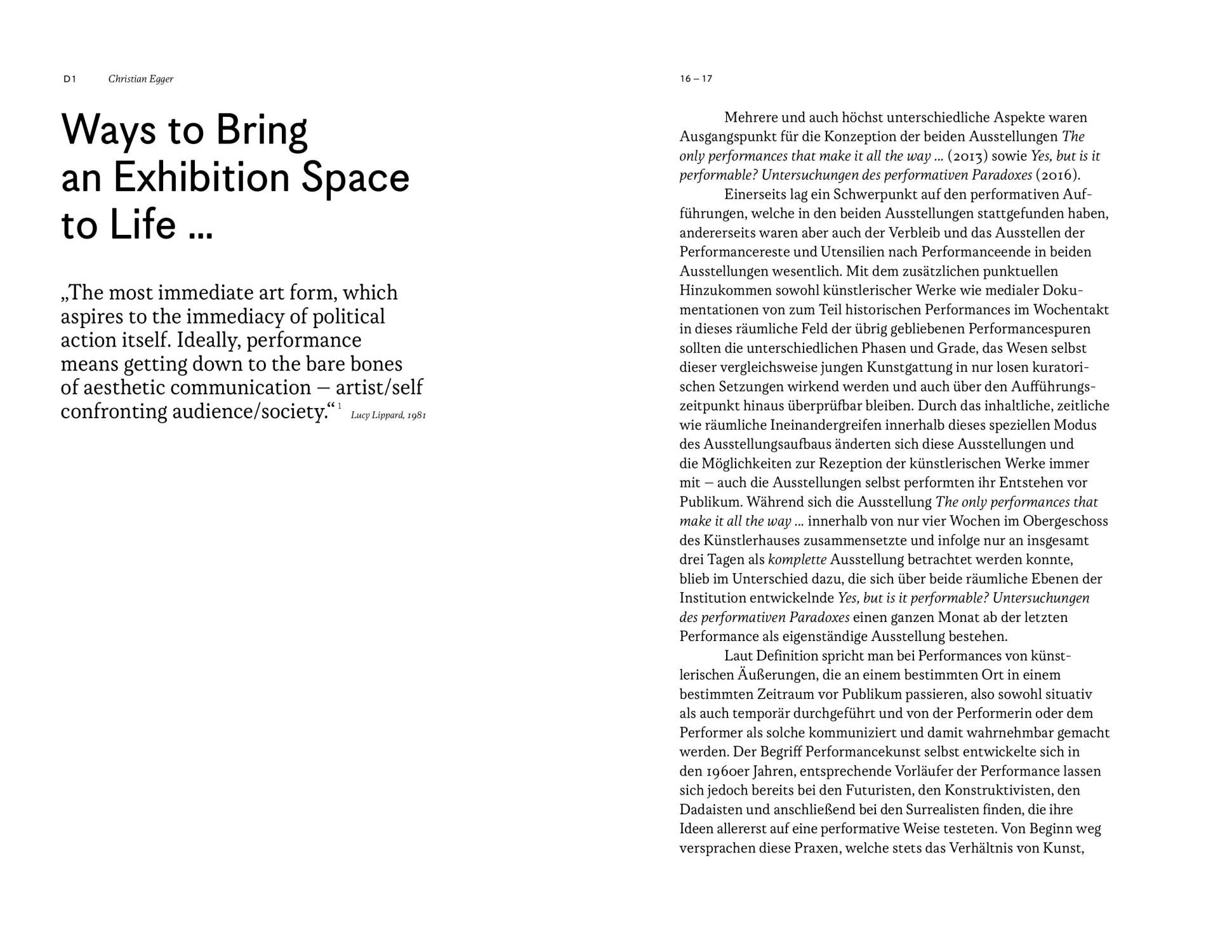 D1 Christian Egger

Ways to Bring an Exhibition Space to Life …

„The most immediate art form, which aspires to the immediacy of political action itself. Ideally, performance means getting down to the bare bones of aesthetic communication – artist/self confronting audience/society.“ 1 Lucy Lippard, 1981

16 – 17

Mehrere und auch höchst unterschiedliche Aspekte waren Ausgangspunkt für die Konzeption der beiden Ausstellungen The only performances that make it all the way … (2013) sowie Yes, but is it performable? Untersuchungen des performativen Paradoxes (2016).

Einerseits lag ein Schwerpunkt auf den performativen Aufführungen, welche in den beiden Ausstellungen stattgefunden haben, andererseits waren aber auch der Verbleib und das Ausstellen der Performancereste und Utensilien nach Performanceende in beiden Ausstellungen wesentlich. Mit dem zusätzlichen punktuellen Hinzukommen sowohl künstlerischer Werke wie medialer Dokumentationen von zum Teil historischen Performances im Wochentakt in dieses räumliche Feld der übrig gebliebenen Performancespuren sollten die unterschiedlichen Phasen und Grade, das Wesen selbst dieser vergleichsweise jungen Kunstgattung in nur losen kuratorischen Setzungen wirkend werden und auch über den Aufführungszeitpunkt hinaus überprüfbar bleiben. Durch das inhaltliche, zeitliche wie räumliche Ineinandergreifen innerhalb dieses speziellen Modus des Ausstellungsaufbaus änderten sich diese Ausstellungen und die Möglichkeiten zur Rezeption der künstlerischen Werke immer mit – auch die Ausstellungen selbst performten ihr Entstehen vor Publikum. Während sich die Ausstellung The only performances that make it all the way … innerhalb von nur vier Wochen im Obergeschoss des Künstlerhauses zusammensetzte und infolge nur an insgesamt drei Tagen als komplette Ausstellung betrachtet werden konnte, blieb im Unterschied dazu, die sich über beide räumliche Ebenen der Institution entwickelnde Yes, but is it performable? Untersuchungen des performativen Paradoxes einen ganzen Monat ab der letzten Performance als eigenständige Ausstellung bestehen.

Laut Definition spricht man bei Performances von künstlerischen Äußerungen, die an einem bestimmten Ort in einem bestimmten Zeitraum vor Publikum passieren, also sowohl situativ als auch temporär durchgeführt und von der Performerin oder dem Performer als solche kommuniziert und damit wahrnehmbar gemacht werden. Der Begriff Performancekunst selbst entwickelte sich in den 1960er Jahren, entsprechende Vorläufer der Performance lassen sich jedoch bereits bei den Futuristen, den Konstruktivisten, den Dadaisten und anschließend bei den Surrealisten finden, die ihre Ideen allererst auf eine performative Weise testeten. Von Beginn weg versprachen diese Praxen, welche stets das Verhältnis von Kunst,